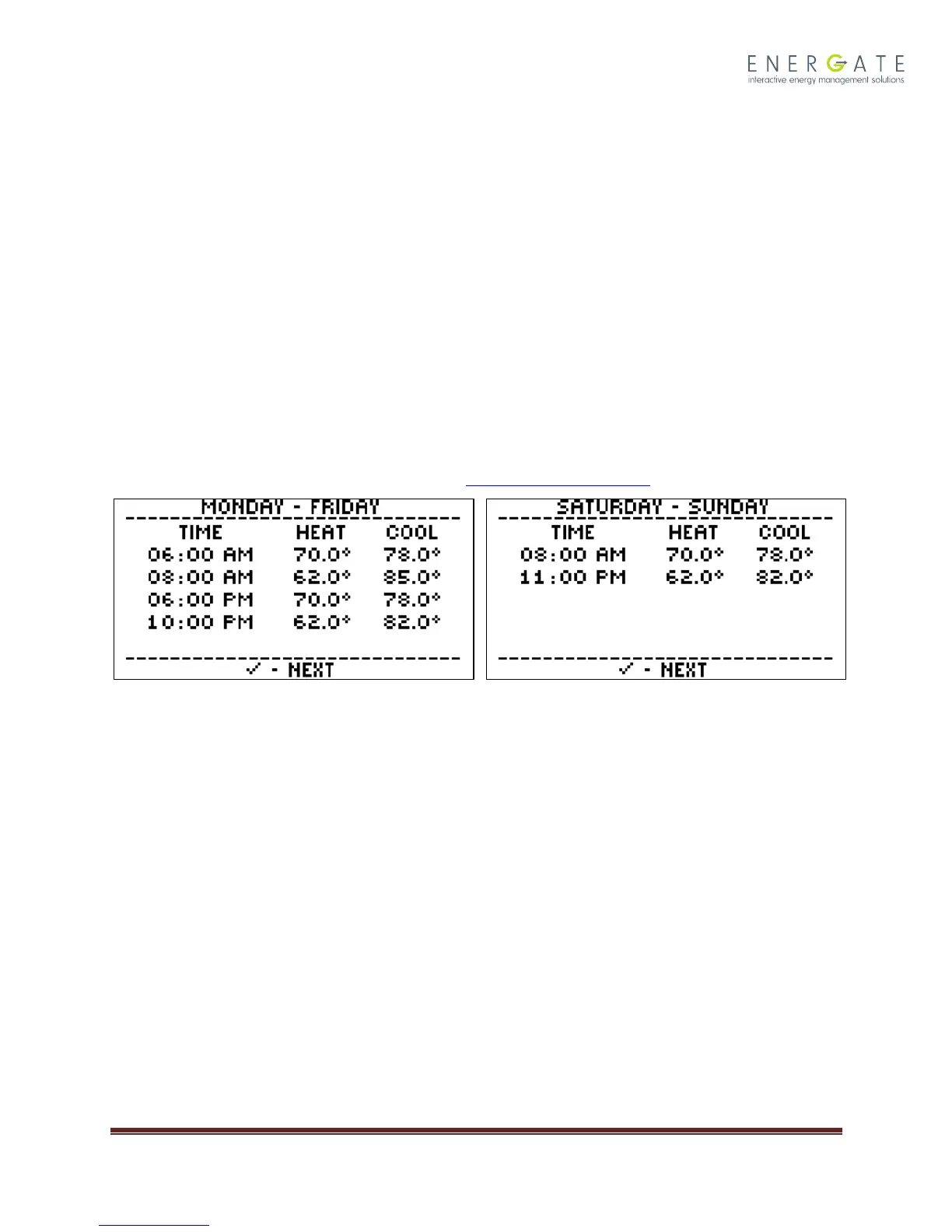 ENERGATE
interactive energy management solutions

MONDAY - FRIDAY

| TIME | HEAT | COOL |
|---|---|---|
| 06:00 AM | 70.0° | 78.0° |
| 08:00 AM | 62.0° | 85.0° |
| 06:00 PM | 70.0° | 78.0° |
| 10:00 PM | 62.0° | 82.0° |

✓ - NEXT

SATURDAY - SUNDAY

| TIME | HEAT | COOL |
|---|---|---|
| 08:00 AM | 70.0° | 78.0° |
| 11:00 PM | 62.0° | 82.0° |

✓ - NEXT